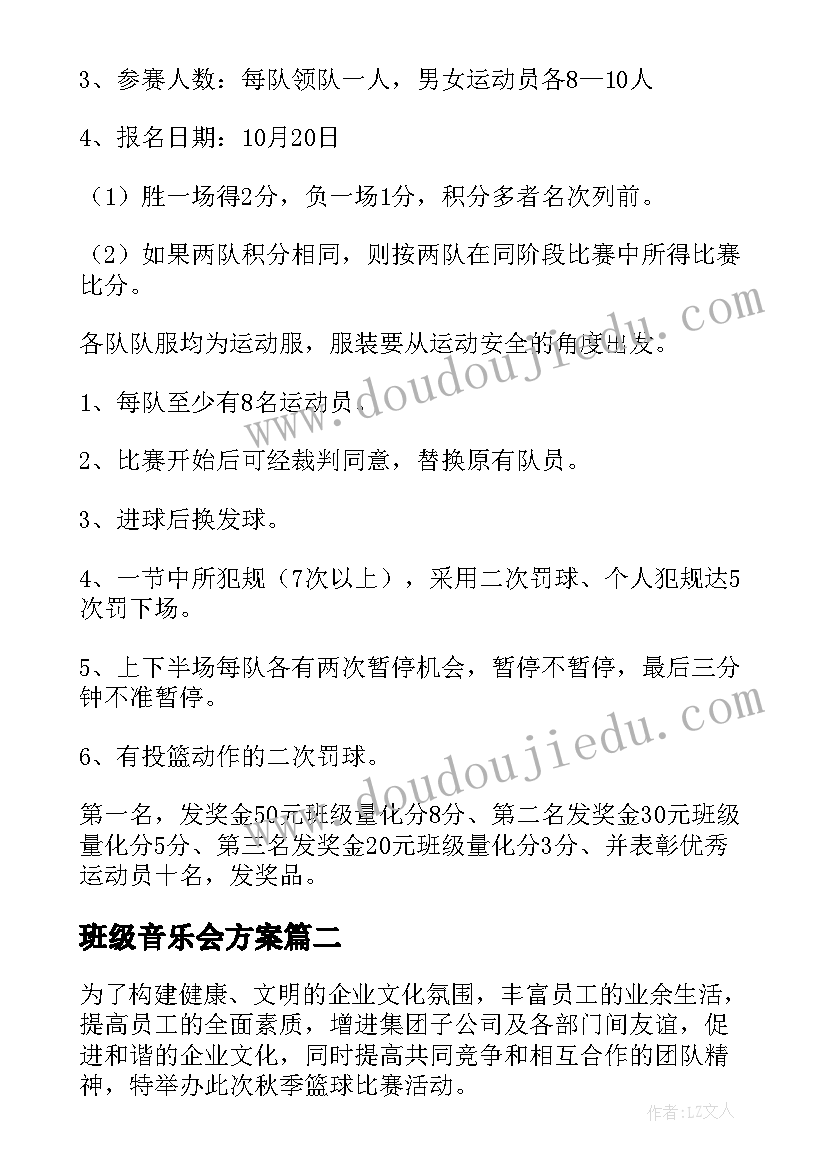 3、参赛人数：每队领队一人，男女运动员各8—10人

4、报名日期：10月20日

（1）胜一场得2分，负一场1分，积分多者名次列前。

（2）如果两队积分相同，则按两队在同阶段比赛中所得比赛比分。

各队队服均为运动服，服装要从运动安全的角度出发。

1、每队至少有8名运动员。

2、比赛开始后可经裁判同意，替换原有队员。

3、进球后换发球。

4、一节中所犯规（7次以上），采用二次罚球、个人犯规达5次罚下场。

5、上下半场每队各有两次暂停机会，暂停不暂停，最后三分钟不准暂停。

6、有投篮动作的二次罚球。

第一名，发奖金50元班级量化分8分、第二名发奖金30元班级量化分5分、第三名发奖金20元班级量化分3分、并表彰优秀运动员十名，发奖品。

班级音乐会方案篇二

为了构建健康、文明的企业文化氛围，丰富员工的业余生活，提高员工的全面素质，增进集团子公司及各部门间友谊，促进和谐的企业文化，同时提高共同竞争和相互合作的团队精神，特举办此次秋季篮球比赛活动。

www.doudoujiedu.com

www.doudoujiedu.com

作者：LZ文人